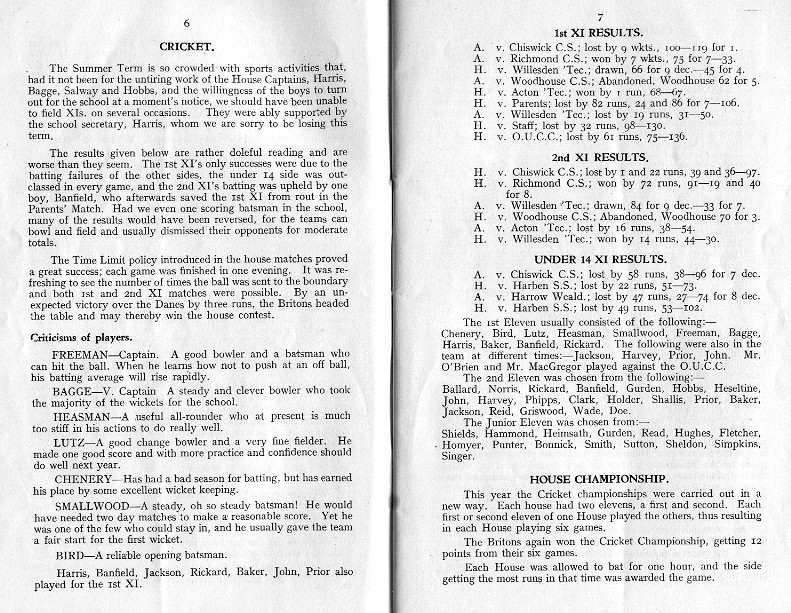 6

CRICKET.

The Summer Term is so crowded with sports activities that, had it not been for the untiring work of the House Captains, Harris, Bagge, Salway and Hobbs, and the willingness of the boys to turn out for the school at a moment's notice, we should have been unable to field XIs. on several occasions. They were ably supported by the school secretary, Harris, whom we are sorry to be losing this term.

The results given below are rather doleful reading and are worse than they seem. The 1st XI's only successes were due to the batting failures of the other sides, the under 14 side was outclassed in every game, and the 2nd XI's batting was upheld by one boy, Banfield, who afterwards saved the 1st XI from rout in the Parents' Match. Had we even one scoring batsman in the school, many of the results would have been reversed, for the teams can bowl and field and usually dismissed their opponents for moderate totals.

The Time Limit policy introduced in the house matches proved a great success; each game was finished in one evening. It was refreshing to see the number of times the ball was sent to the boundary and both 1st and 2nd XI matches were possible. By an unexpected victory over the Danes by three runs, the Britons headed the table and may thereby win the house contest.

Criticisms of players.

FREEMAN—Captain. A good bowler and a batsman who can hit the ball. When he learns how not to push at an off ball, his batting average will rise rapidly.

BAGGE—V. Captain A steady and clever bowler who took the majority of the wickets for the school.

HEASMAN—A useful all-rounder who at present is much too stiff in his actions to do really well.

LUTZ—A good change bowler and a very fine fielder. He made one good score and with more practice and confidence should do well next year.

CHENERY—Has had a bad season for batting, but has earned his place by some excellent wicket keeping.

SMALLWOOD—A steady, oh so steady batsman! He would have needed two day matches to make a reasonable score. Yet he was one of the few who could stay in, and he usually gave the team a fair start for the first wicket.

BIRD—A reliable opening batsman.

Harris, Banfield, Jackson, Rickard, Baker, John, Prior also played for the 1st XI.

7

1st XI RESULTS.

A. v. Chiswick C.S.; lost by 9 wkts., 100—119 for 1.
A. v. Richmond C.S.; won by 7 wkts., 75 for 7—33.
H. v. Willesden 'Tec.; drawn, 66 for 9 dec.—45 for 4.
A. v. Woodhouse C.S.; Abandoned, Woodhouse 62 for 5.
H. v. Acton 'Tec.; won by 1 run, 68—67.
H. v. Parents; lost by 82 runs, 24 and 86 for 7—106.
A. v. Willesden 'Tec.; lost by 19 runs, 31—50.
H. v. Staff; lost by 32 runs, 98—130.
H. v. O.U.C.C.; lost by 61 runs, 75—136.

2nd XI RESULTS.

H. v. Chiswick C.S.; lost by 1 and 22 runs, 39 and 36—97.
H. v. Richmond C.S.; won by 72 runs, 91—19 and 40 for 8.
A. v. Willesden 'Tec.; drawn, 84 for 9 dec.—33 for 7.
H. v. Woodhouse C.S.; Abandoned, Woodhouse 70 for 3.
A. v. Acton 'Tec.; lost by 16 runs, 38—54.
H. v. Willesden 'Tec.; won by 14 runs, 44—30.

UNDER 14 XI RESULTS.

A. v. Chiswick C.S.; lost by 58 runs, 38—96 for 7 dec.
H. v. Harben S.S.; lost by 22 runs, 51—73.
A. v. Harrow Weald.; lost by 47 runs, 27—74 for 8 dec.
H. v. Harben S.S.; lost by 49 runs, 53—102.

The 1st Eleven usually consisted of the following:—
Chenery, Bird, Lutz, Heasman, Smallwood, Freeman, Bagge, Harris, Baker, Banfield, Rickard. The following were also in the team at different times:—Jackson, Harvey, Prior, John. Mr. O'Brien and Mr. MacGregor played against the O.U.C.C.
The 2nd Eleven was chosen from the following:—
Ballard, Norris, Rickard, Banfield, Gurden, Hobbs, Heseltine, John, Harvey, Phipps, Clark, Holder, Shallis, Prior, Baker, Jackson, Reid, Griswood, Wade, Doe.
The Junior Eleven was chosen from:—
Shields, Hammond, Heimsath, Gurden, Read, Hughes, Fletcher, Homyer, Punter, Bonnick, Smith, Sutton, Sheldon, Simpkins, Singer.

HOUSE CHAMPIONSHIP.

This year the Cricket championships were carried out in a new way. Each house had two elevens, a first and second. Each first or second eleven of one House played the others, thus resulting in each House playing six games.

The Britons again won the Cricket Championship, getting 12 points from their six games.

Each House was allowed to bat for one hour, and the side getting the most runs in that time was awarded the game.